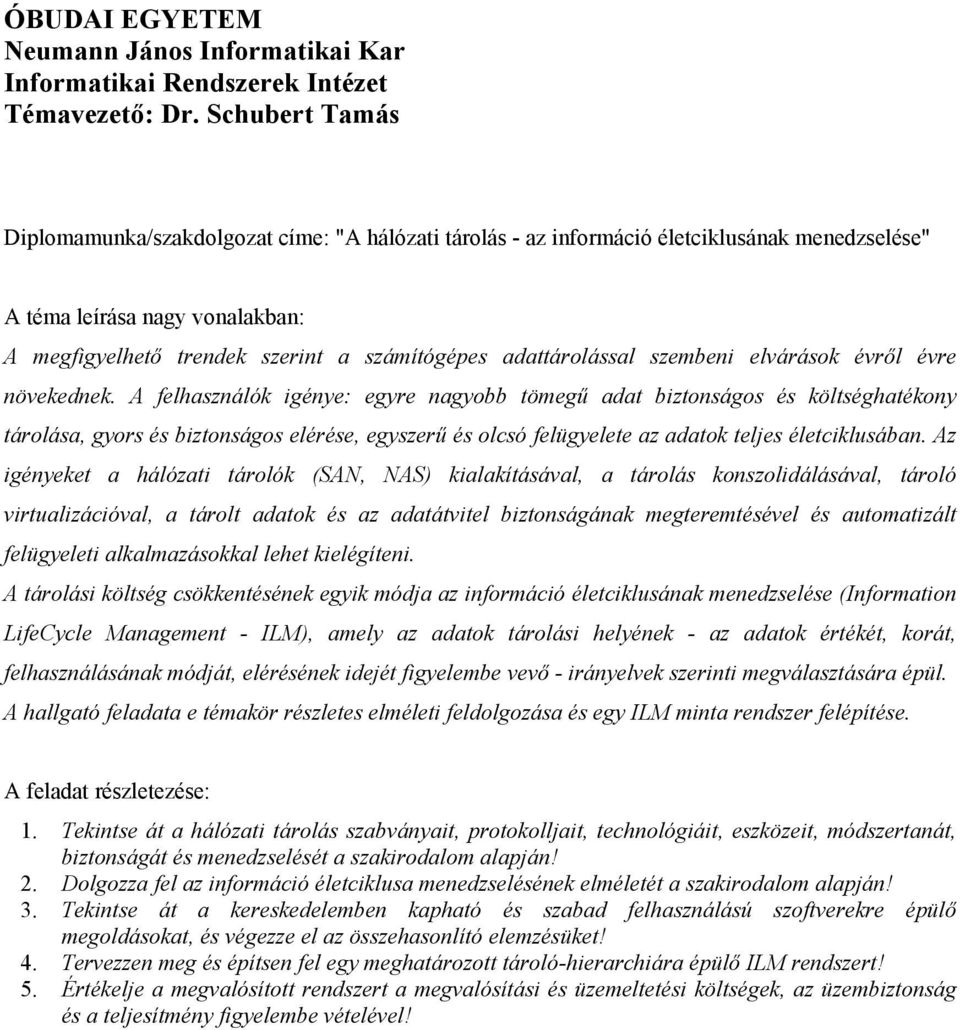 ÓBUDAI EGYETEM
Neumann János Informatikai Kar
Informatikai Rendszerek Intézet
Témavezető: Dr. Schubert Tamás

Diplomamunka/szakdolgozat címe: "A hálózati tárolás - az információ életciklusának menedzselése"

A téma leírása nagy vonalakban:
A megfigyelhető trendek szerint a számítógépes adattárolással szembeni elvárások évről évre növekednek. A felhasználók igénye: egyre nagyobb tömegű adat biztonságos és költséghatékony tárolása, gyors és biztonságos elérése, egyszerű és olcsó felügyelete az adatok teljes életciklusában. Az igényeket a hálózati tárolók (SAN, NAS) kialakításával, a tárolás konszolidálásával, tároló virtualizációval, a tárolt adatok és az adatátvitel biztonságának megteremtésével és automatizált felügyeleti alkalmazásokkal lehet kielégíteni.
A tárolási költség csökkentésének egyik módja az információ életciklusának menedzselése (Information LifeCycle Management - ILM), amely az adatok tárolási helyének - az adatok értékét, korát, felhasználásának módját, elérésének idejét figyelembe vevő - irányelvek szerinti megválasztására épül.
A hallgató feladata e témakör részletes elméleti feldolgozása és egy ILM minta rendszer felépítése.

A feladat részletezése:
1. Tekintse át a hálózati tárolás szabványait, protokolljait, technológiáit, eszközeit, módszertanát, biztonságát és menedzselését a szakirodalom alapján!
2. Dolgozza fel az információ életciklusa menedzselésének elméletét a szakirodalom alapján!
3. Tekintse át a kereskedelemben kapható és szabad felhasználású szoftverekre épülő megoldásokat, és végezze el az összehasonlító elemzésüket!
4. Tervezzen meg és építsen fel egy meghatározott tároló-hierarchiára épülő ILM rendszert!
5. Értékelje a megvalósított rendszert a megvalósítási és üzemeltetési költségek, az üzembiztonság és a teljesítmény figyelembe vételével!